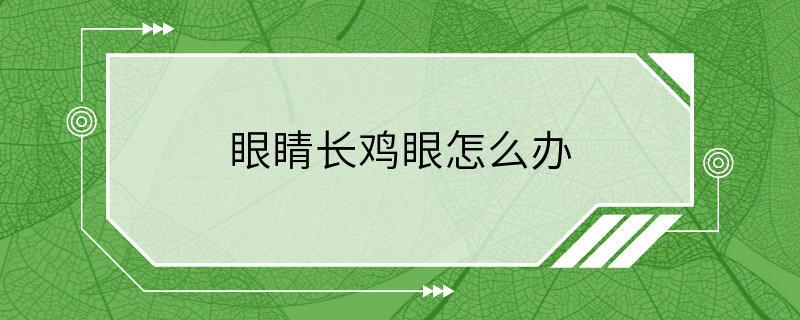 眼睛长鸡眼怎么办